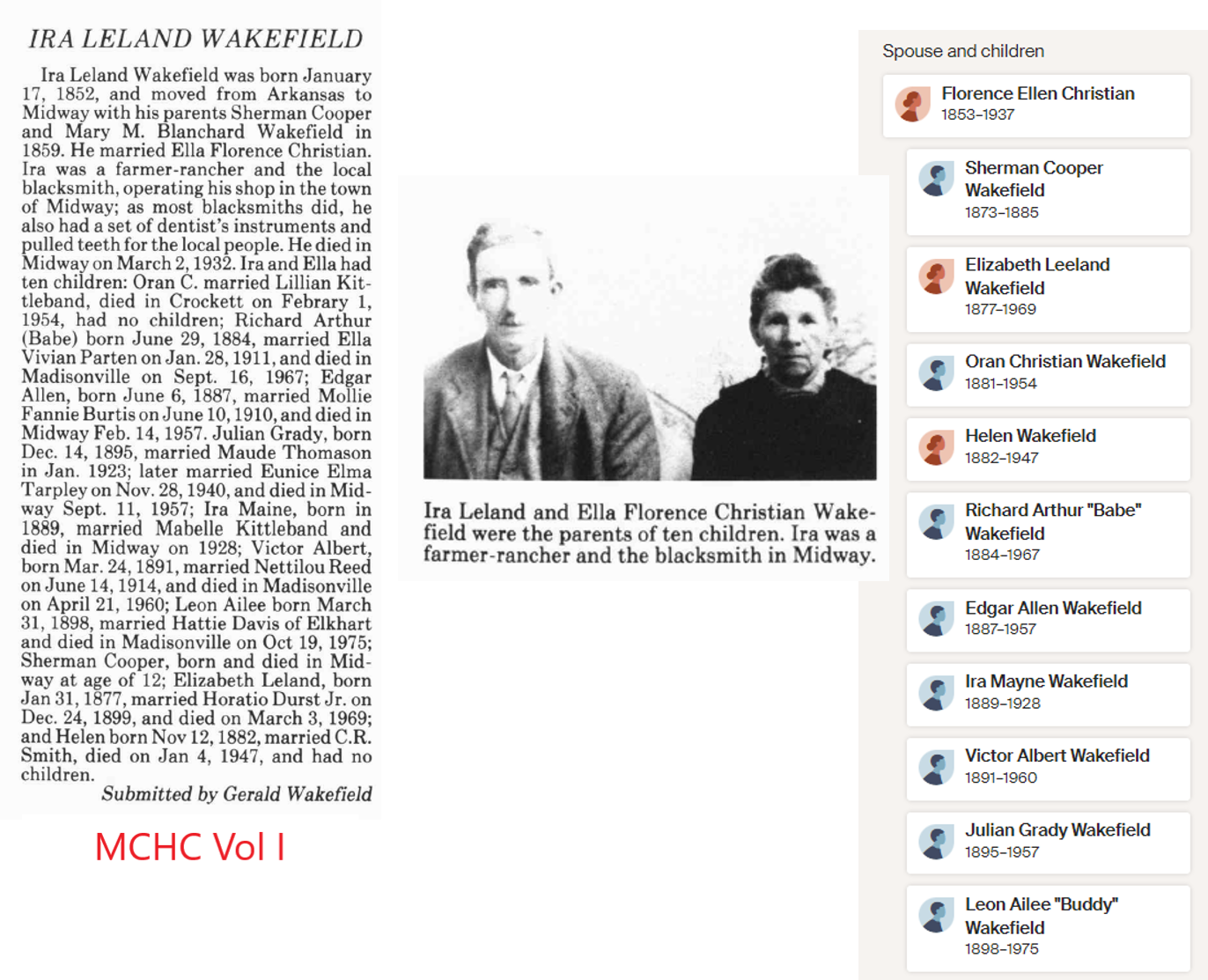 IRA LELAND WAKEFIELD

Ira Leland Wakefield was born January 17, 1852, and moved from Arkansas to Midway with his parents Sherman Cooper and Mary M. Blanchard Wakefield in 1859. He married Ella Florence Christian. Ira was a farmer-rancher and the local blacksmith, operating his shop in the town of Midway; as most blacksmiths did, he also had a set of dentist's instruments and pulled teeth for the local people. He died in Midway on March 2, 1932. Ira and Ella had ten children: Oran C. married Lillian Kittleband, died in Crockett on Febrary 1, 1954, had no children; Richard Arthur (Babe) born June 29, 1884, married Ella Vivian Parten on Jan. 28, 1911, and died in Madisonville on Sept. 16, 1967; Edgar Allen, born June 6, 1887, married Mollie Fannie Burtis on June 10, 1910, and died in Midway Feb. 14, 1957. Julian Grady, born Dec. 14, 1895, married Maude Thomason in Jan. 1923; later married Eunice Elma Tarpley on Nov. 28, 1940, and died in Midway Sept. 11, 1957; Ira Maine, born in 1889, married Mabelle Kittleband and died in Midway on 1928; Victor Albert, born Mar. 24, 1891, married Nettilou Reed on June 14, 1914, and died in Madisonville on April 21, 1960; Leon Ailee born March 31, 1898, married Hattie Davis of Elkhart and died in Madisonville on Oct 19, 1975; Sherman Cooper, born and died in Midway at age of 12; Elizabeth Leland, born Jan 31, 1877, married Horatio Durst Jr. on Dec. 24, 1899, and died on March 3, 1969; and Helen born Nov 12, 1882, married C.R. Smith, died on Jan 4, 1947, and had no children.

Submitted by Gerald Wakefield

MCHC Vol I

Ira Leland and Ella Florence Christian Wakefield were the parents of ten children. Ira was a farmer-rancher and the blacksmith in Midway.

Spouse and children

Florence Ellen Christian
1853–1937

Sherman Cooper Wakefield
1873–1885

Elizabeth Leeland Wakefield
1877–1969

Oran Christian Wakefield
1881–1954

Helen Wakefield
1882–1947

Richard Arthur "Babe" Wakefield
1884–1967

Edgar Allen Wakefield
1887–1957

Ira Mayne Wakefield
1889–1928

Victor Albert Wakefield
1891–1960

Julian Grady Wakefield
1895–1957

Leon Ailee "Buddy" Wakefield
1898–1975